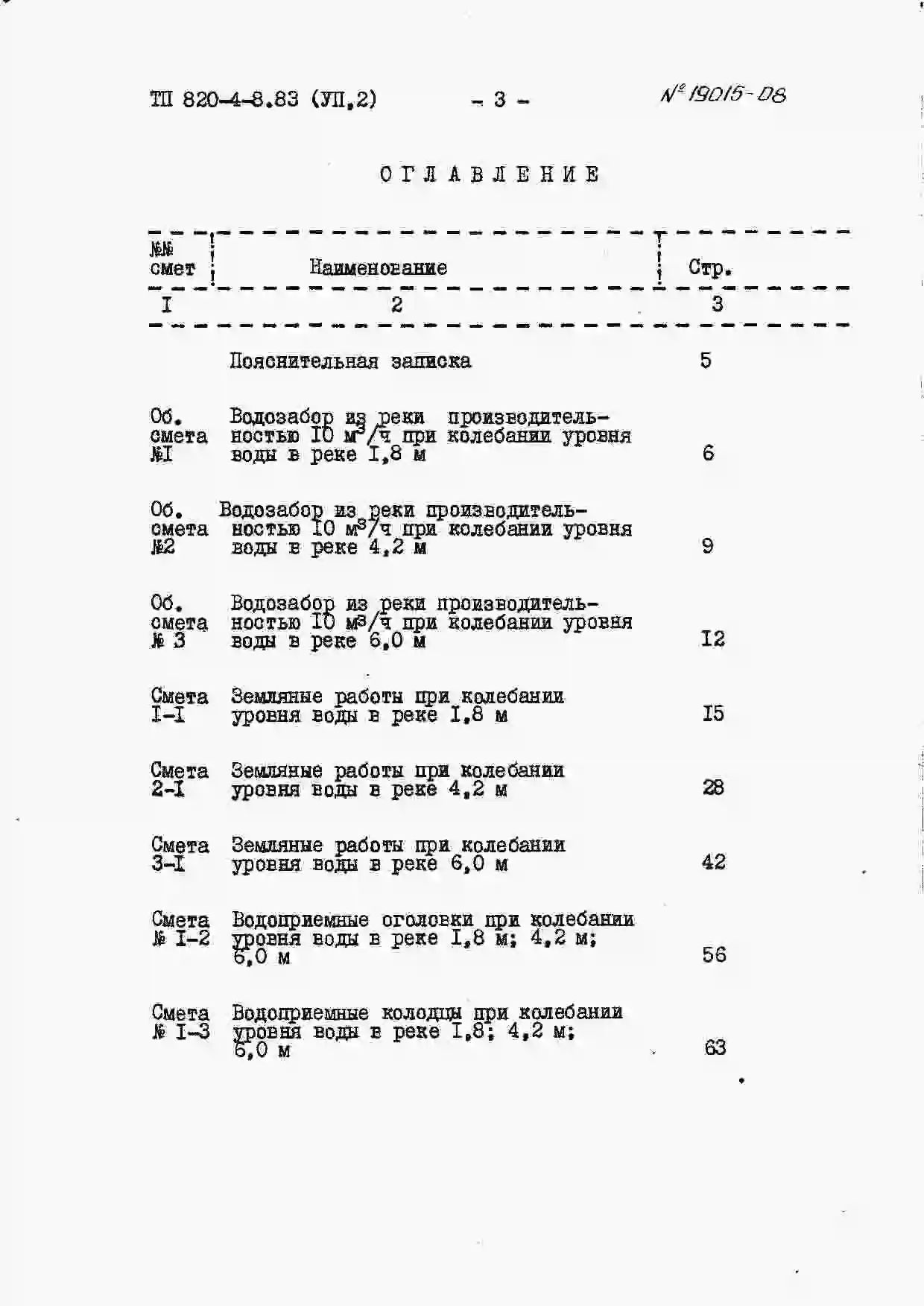 ТП 820-4-8.83 (УП.2) - 3 - № 19015-08

ОГЛАВЛЕНИЕ

| №№ смет | Наименование | Стр. |
|---|---|---|
| I | 2 | 3 |
| | Пояснительная записка | 5 |
| Об. смета №I | Водозабор из реки производительностью I0 $м^3/ч$ при колебании уровня воды в реке I,8 м | 6 |
| Об. смета №2 | Водозабор из реки производительностью I0 $м^3/ч$ при колебании уровня воды в реке 4,2 м | 9 |
| Об. смета № 3 | Водозабор из реки производительностью I0 $м^3/ч$ при колебании уровня воды в реке 6,0 м | I2 |
| Смета I-I | Земляные работы при колебании уровня воды в реке I,8 м | I5 |
| Смета 2-I | Земляные работы при колебании уровня воды в реке 4,2 м | 28 |
| Смета 3-I | Земляные работы при колебании уровня воды в реке 6,0 м | 42 |
| Смета № I-2 | Водоприемные оголовки при колебании уровня воды в реке I,8 м; 4,2 м; 6,0 м | 56 |
| Смета № I-3 | Водоприемные колодцы при колебании уровня воды в реке I,8; 4,2 м; 6,0 м | 63 |